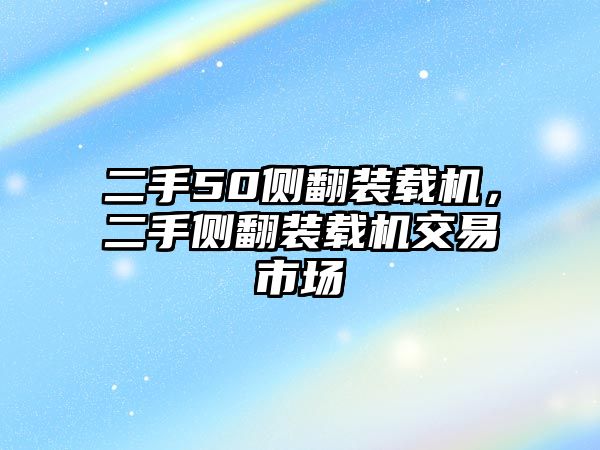 二手50侧翻装载机，二手侧翻装载机交易市场